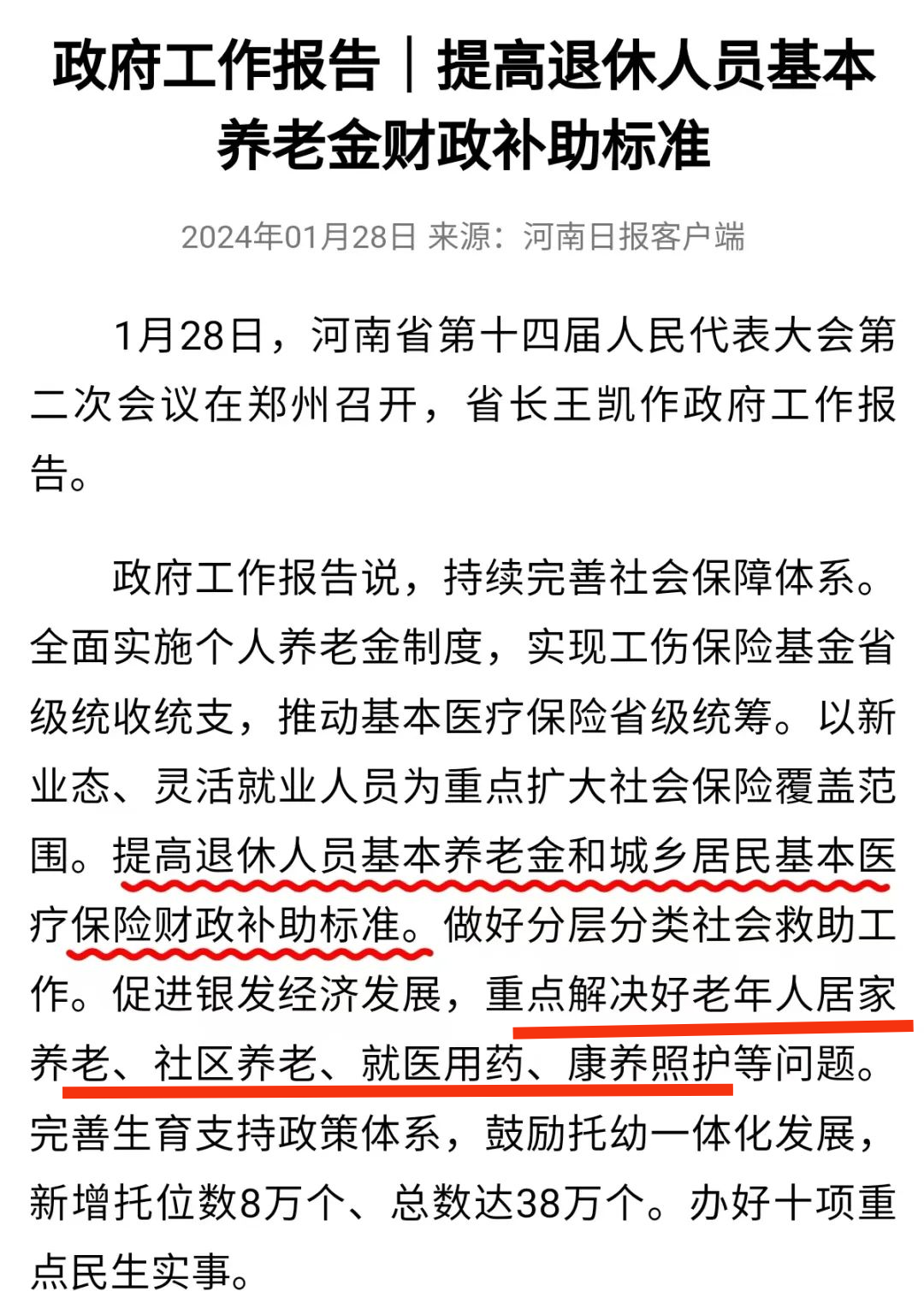 政府工作报告｜提高退休人员基本养老金财政补助标准

2024年01月28日 来源：河南日报客户端

1月28日，河南省第十四届人民代表大会第二次会议在郑州召开，省长王凯作政府工作报告。

政府工作报告说，持续完善社会保障体系。全面实施个人养老金制度，实现工伤保险基金省级统收统支，推动基本医疗保险省级统筹。以新业态、灵活就业人员为重点扩大社会保险覆盖范围。提高退休人员基本养老金和城乡居民基本医疗保险财政补助标准。做好分层分类社会救助工作。促进银发经济发展，重点解决好老年人居家养老、社区养老、就医用药、康养照护等问题。完善生育支持政策体系，鼓励托幼一体化发展，新增托位数8万个、总数达38万个。办好十项重点民生实事。